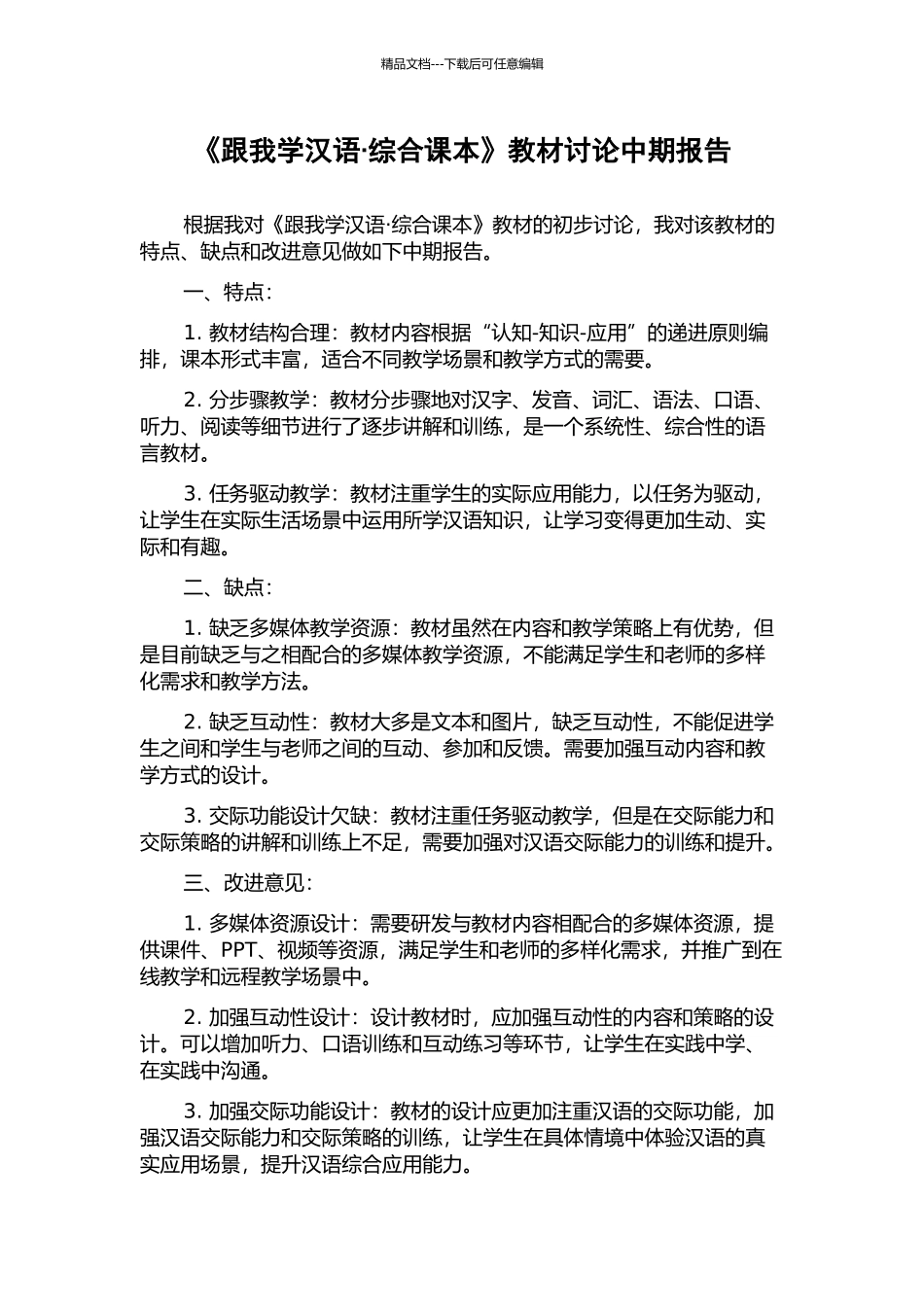 精品文档---下载后可任意编辑

《跟我学汉语·综合课本》教材讨论中期报告

根据我对《跟我学汉语·综合课本》教材的初步讨论，我对该教材的特点、缺点和改进意见做如下中期报告。

一、特点：

1. 教材结构合理：教材内容根据“认知-知识-应用”的递进原则编排，课本形式丰富，适合不同教学场景和教学方式的需要。

2. 分步骤教学：教材分步骤地对汉字、发音、词汇、语法、口语、听力、阅读等细节进行了逐步讲解和训练，是一个系统性、综合性的语言教材。

3. 任务驱动教学：教材注重学生的实际应用能力，以任务为驱动，让学生在实际生活场景中运用所学汉语知识，让学习变得更加生动、实际和有趣。

二、缺点：

1. 缺乏多媒体教学资源：教材虽然在内容和教学策略上有优势，但是目前缺乏与之相配合的多媒体教学资源，不能满足学生和老师的多样化需求和教学方法。

2. 缺乏互动性：教材大多是文本和图片，缺乏互动性，不能促进学生之间和学生与老师之间的互动、参加和反馈。需要加强互动内容和教学方式的设计。

3. 交际功能设计欠缺：教材注重任务驱动教学，但是在交际能力和交际策略的讲解和训练上不足，需要加强对汉语交际能力的训练和提升。

三、改进意见：

1. 多媒体资源设计：需要研发与教材内容相配合的多媒体资源，提供课件、PPT、视频等资源，满足学生和老师的多样化需求，并推广到在线教学和远程教学场景中。

2. 加强互动性设计：设计教材时，应加强互动性的内容和策略的设计。可以增加听力、口语训练和互动练习等环节，让学生在实践中学、在实践中沟通。

3. 加强交际功能设计：教材的设计应更加注重汉语的交际功能，加强汉语交际能力和交际策略的训练，让学生在具体情境中体验汉语的真实应用场景，提升汉语综合应用能力。